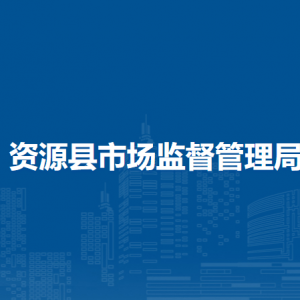 资源县市场监督管理局